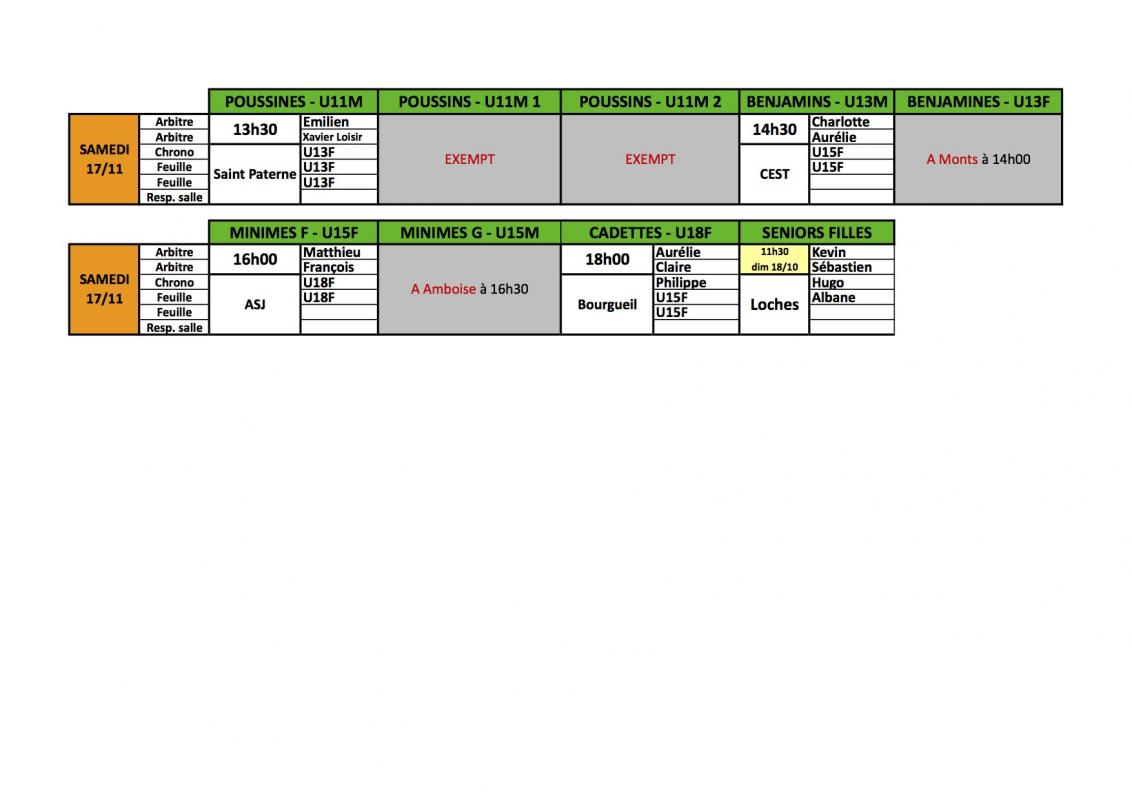 | | | POUSSINES - U11M | | POUSSINS - U11M 1 | POUSSINS - U11M 2 | BENJAMINS - U13M | | BENJAMINES - U13F |
|---|---|---|---|---|---|---|---|---|
| SAMEDI 17/11 | Arbitre | 13h30 | Emilien | EXEMPT | EXEMPT | 14h30 | Charlotte | A Monts à 14h00 |
| | Arbitre | | Xavier Loisir | | | | Aurélie | |
| | Chrono | Saint Paterne | U13F | | | CEST | U15F | |
| | Feuille | | U13F | | | | U15F | |
| | Feuille | | U13F | | | | | |
| | Resp. salle | | | | | | | |

| | | MINIMES F - U15F | | MINIMES G - U15M | CADETTES - U18F | | SENIORS FILLES | |
|---|---|---|---|---|---|---|---|---|
| SAMEDI 17/11 | Arbitre | 16h00 | Matthieu | A Amboise à 16h30 | 18h00 | Aurélie | 11h30 dim 18/10 | Kevin |
| | Arbitre | | François | | | Claire | | Sébastien |
| | Chrono | ASJ | U18F | | Bourgueil | Philippe | Loches | Hugo |
| | Feuille | | U18F | | | U15F | | Albane |
| | Feuille | | | | | U15F | | |
| | Resp. salle | | | | | | | |